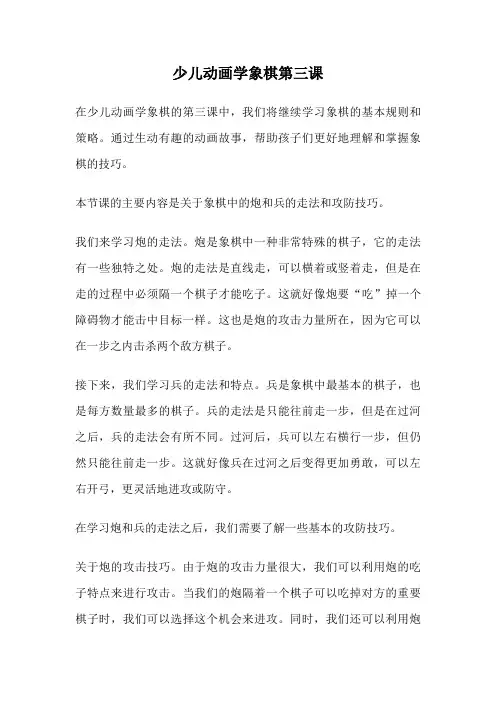 少儿动画学象棋第三课

在少儿动画学象棋的第三课中，我们将继续学习象棋的基本规则和策略。通过生动有趣的动画故事，帮助孩子们更好地理解和掌握象棋的技巧。

本节课的主要内容是关于象棋中的炮和兵的走法和攻防技巧。

我们来学习炮的走法。炮是象棋中一种非常特殊的棋子，它的走法有一些独特之处。炮的走法是直线走，可以横着或竖着走，但是在走的过程中必须隔一个棋子才能吃子。这就好像炮要“吃”掉一个障碍物才能击中目标一样。这也是炮的攻击力量所在，因为它可以在一步之内击杀两个敌方棋子。

接下来，我们学习兵的走法和特点。兵是象棋中最基本的棋子，也是每方数量最多的棋子。兵的走法是只能往前走一步，但是在过河之后，兵的走法会有所不同。过河后，兵可以左右横行一步，但仍然只能往前走一步。这就好像兵在过河之后变得更加勇敢，可以左右开弓，更灵活地进攻或防守。

在学习炮和兵的走法之后，我们需要了解一些基本的攻防技巧。

关于炮的攻击技巧。由于炮的攻击力量很大，我们可以利用炮的吃子特点来进行攻击。当我们的炮隔着一个棋子可以吃掉对方的重要棋子时，我们可以选择这个机会来进攻。同时，我们还可以利用炮